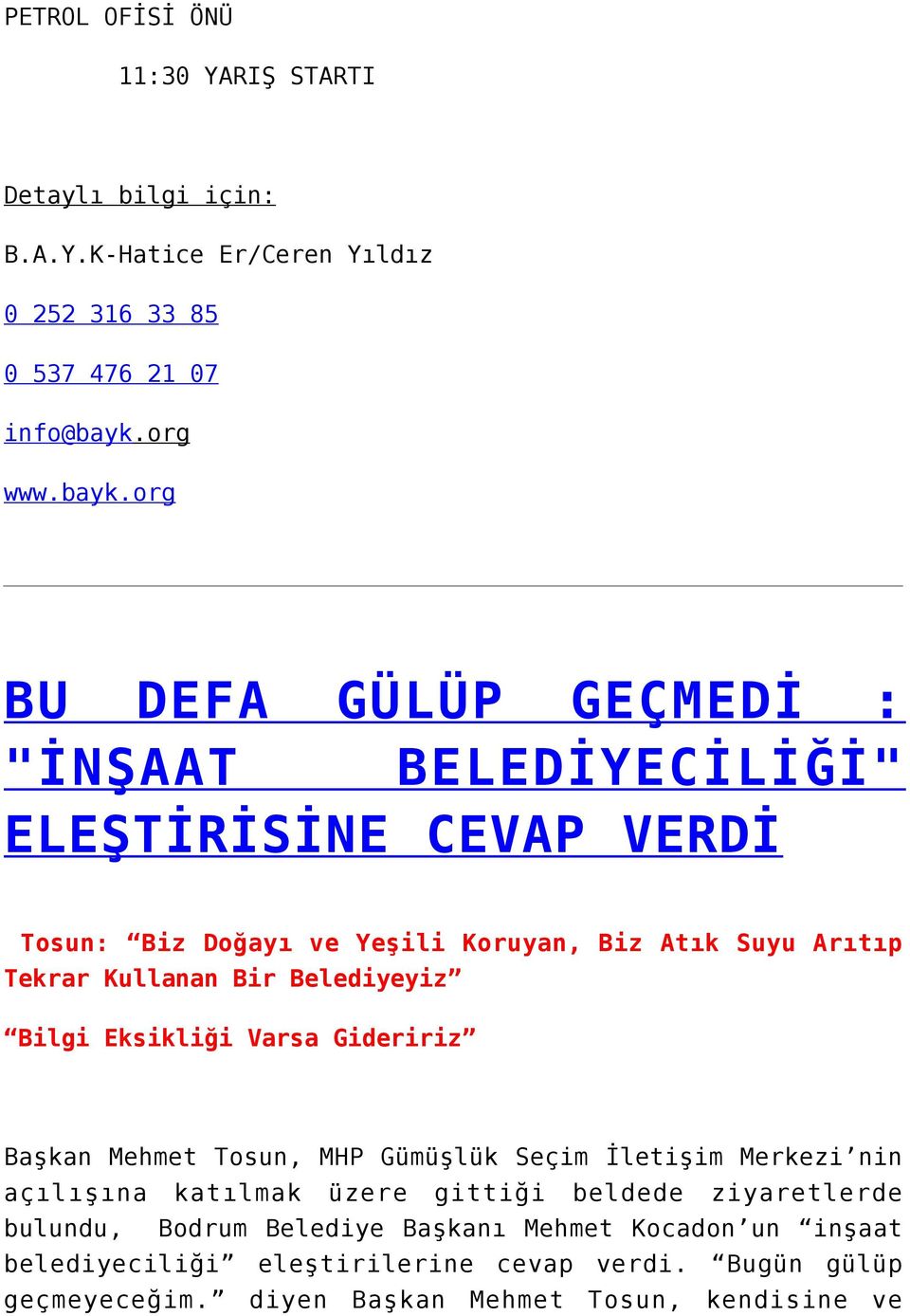 PETROL OFİSİ ÖNÜ

11:30 YARIŞ STARTI

Detaylı bilgi için:

B.A.Y.K-Hatice Er/Ceren Yıldız

0 252 316 33 85

0 537 476 21 07

info@bayk.org

www.bayk.org

BU DEFA GÜLÜP GEÇMEDİ : "İNŞAAT BELEDİYECİLİĞİ" ELEŞTİRİSİNE CEVAP VERDİ

Tosun: “Biz Doğayı ve Yeşili Koruyan, Biz Atık Suyu Arıtıp Tekrar Kullanan Bir Belediyeyiz”

“Bilgi Eksikliği Varsa Gideririz”

Başkan Mehmet Tosun, MHP Gümüşlük Seçim İletişim Merkezi’nin açılışına katılmak üzere gittiği beldede ziyaretlerde bulundu, Bodrum Belediye Başkanı Mehmet Kocadon’un “inşaat belediyeciliği” eleştirilerine cevap verdi. “Bugün gülüp geçmeyeceğim.” diyen Başkan Mehmet Tosun, kendisine ve